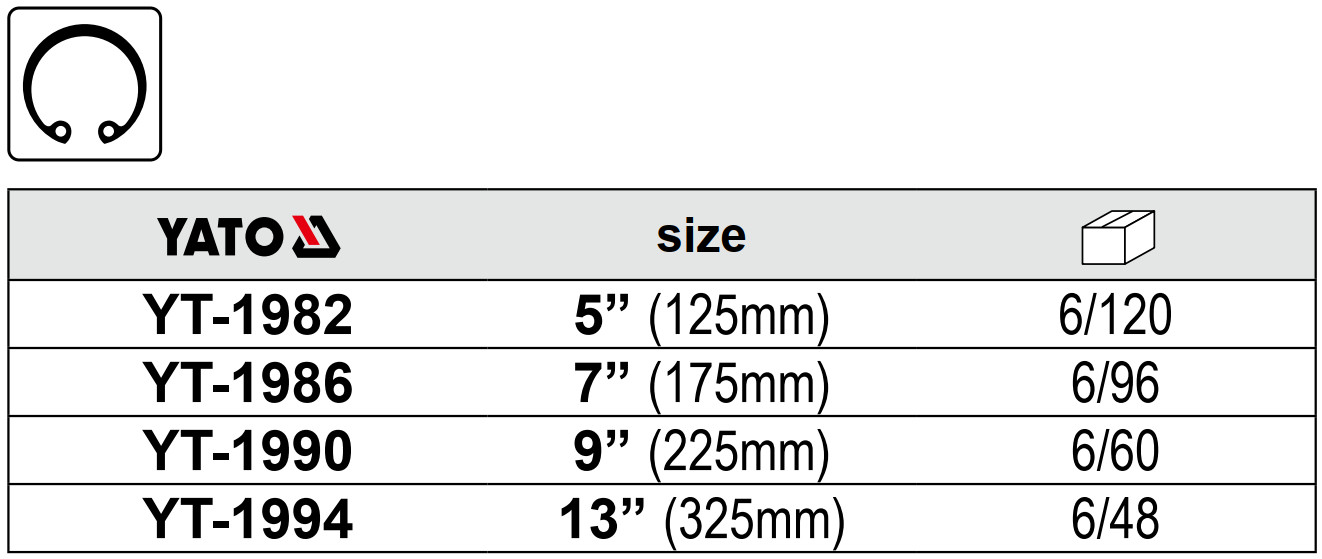 | YATO | size | |
|---|---|---|
| YT-1982 | 5” (125mm) | 6/120 |
| YT-1986 | 7” (175mm) | 6/96 |
| YT-1990 | 9” (225mm) | 6/60 |
| YT-1994 | 13” (325mm) | 6/48 |